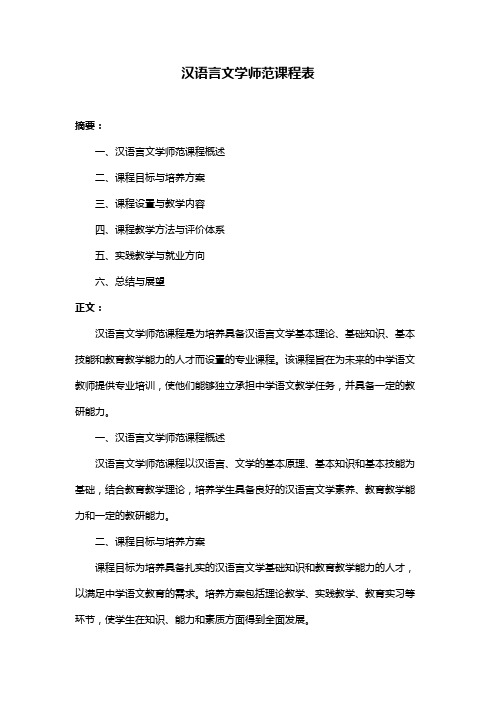 汉语言文学师范课程表

摘要：

一、汉语言文学师范课程概述

二、课程目标与培养方案

三、课程设置与教学内容

四、课程教学方法与评价体系

五、实践教学与就业方向

六、总结与展望

正文：

汉语言文学师范课程是为培养具备汉语言文学基本理论、基础知识、基本技能和教育教学能力的人才而设置的专业课程。该课程旨在为未来的中学语文教师提供专业培训，使他们能够独立承担中学语文教学任务，并具备一定的教研能力。

一、汉语言文学师范课程概述

汉语言文学师范课程以汉语言、文学的基本原理、基本知识和基本技能为基础，结合教育教学理论，培养学生具备良好的汉语言文学素养、教育教学能力和一定的教研能力。

二、课程目标与培养方案

课程目标为培养具备扎实的汉语言文学基础知识和教育教学能力的人才，以满足中学语文教育的需求。培养方案包括理论教学、实践教学、教育实习等环节，使学生在知识、能力和素质方面得到全面发展。